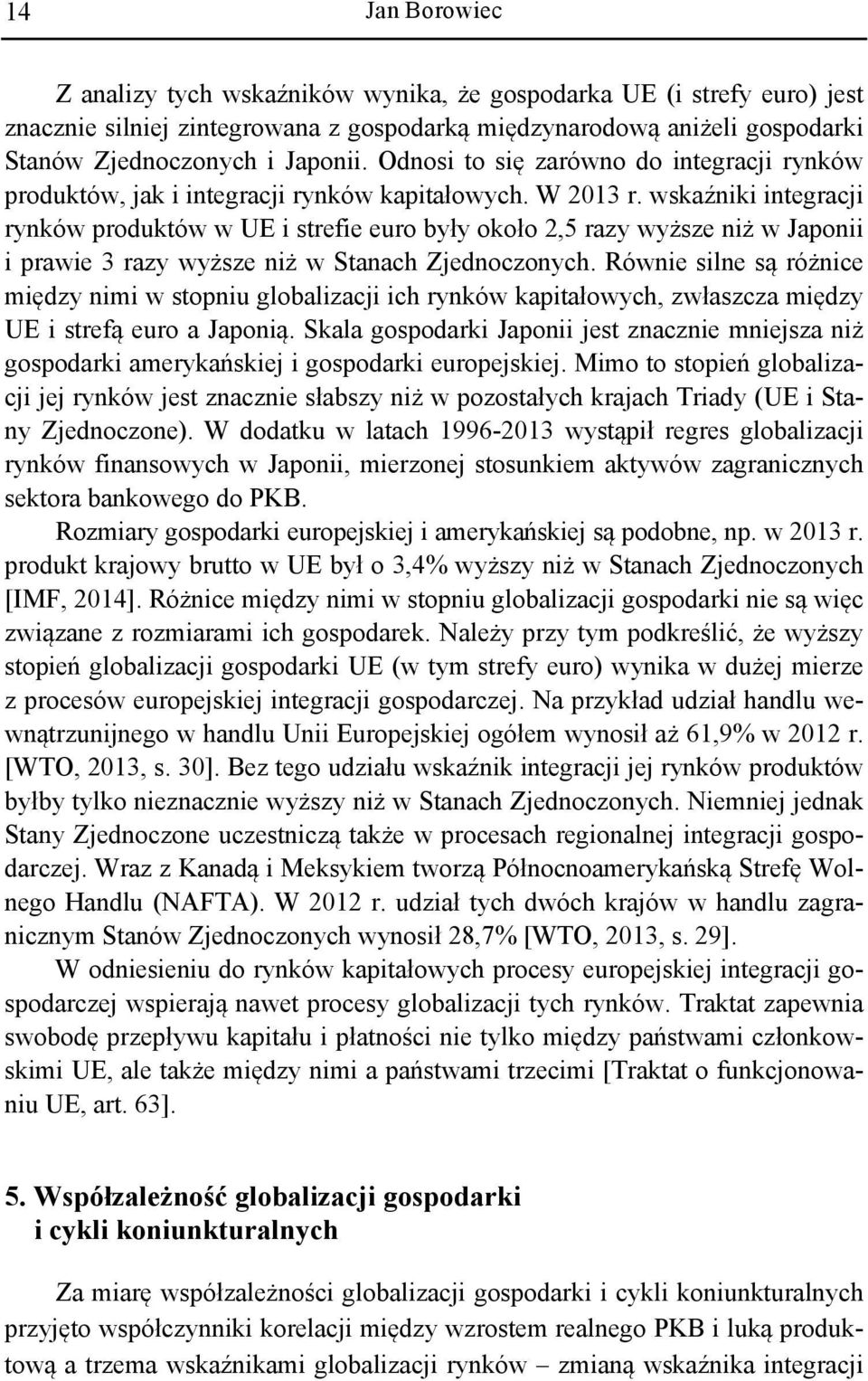 14 Jan Borowiec

Z analizy tych wskaźników wynika, że gospodarka UE (i strefy euro) jest znacznie silniej zintegrowana z gospodarką międzynarodową aniżeli gospodarki Stanów Zjednoczonych i Japonii. Odnosi to się zarówno do integracji rynków produktów, jak i integracji rynków kapitałowych. W 2013 r. wskaźniki integracji rynków produktów w UE i strefie euro były około 2,5 razy wyższe niż w Japonii i prawie 3 razy wyższe niż w Stanach Zjednoczonych. Równie silne są różnice między nimi w stopniu globalizacji ich rynków kapitałowych, zwłaszcza między UE i strefą euro a Japonią. Skala gospodarki Japonii jest znacznie mniejsza niż gospodarki amerykańskiej i gospodarki europejskiej. Mimo to stopień globalizacji jej rynków jest znacznie słabszy niż w pozostałych krajach Triady (UE i Stany Zjednoczone). W dodatku w latach 1996-2013 wystąpił regres globalizacji rynków finansowych w Japonii, mierzonej stosunkiem aktywów zagranicznych sektora bankowego do PKB.

Rozmiary gospodarki europejskiej i amerykańskiej są podobne, np. w 2013 r. produkt krajowy brutto w UE był o 3,4% wyższy niż w Stanach Zjednoczonych [IMF, 2014]. Różnice między nimi w stopniu globalizacji gospodarki nie są więc związane z rozmiarami ich gospodarek. Należy przy tym podkreślić, że wyższy stopień globalizacji gospodarki UE (w tym strefy euro) wynika w dużej mierze z procesów europejskiej integracji gospodarczej. Na przykład udział handlu wewnątrzunijnego w handlu Unii Europejskiej ogółem wynosił aż 61,9% w 2012 r. [WTO, 2013, s. 30]. Bez tego udziału wskaźnik integracji jej rynków produktów byłby tylko nieznacznie wyższy niż w Stanach Zjednoczonych. Niemniej jednak Stany Zjednoczone uczestniczą także w procesach regionalnej integracji gospodarczej. Wraz z Kanadą i Meksykiem tworzą Północnoamerykańską Strefę Wolnego Handlu (NAFTA). W 2012 r. udział tych dwóch krajów w handlu zagranicznym Stanów Zjednoczonych wynosił 28,7% [WTO, 2013, s. 29].

W odniesieniu do rynków kapitałowych procesy europejskiej integracji gospodarczej wspierają nawet procesy globalizacji tych rynków. Traktat zapewnia swobodę przepływu kapitału i płatności nie tylko między państwami członkowskimi UE, ale także między nimi a państwami trzecimi [Traktat o funkcjonowaniu UE, art. 63].

5. Współzależność globalizacji gospodarki i cykli koniunkturalnych

Za miarę współzależności globalizacji gospodarki i cykli koniunkturalnych przyjęto współczynniki korelacji między wzrostem realnego PKB i luką produktową a trzema wskaźnikami globalizacji rynków – zmianą wskaźnika integracji